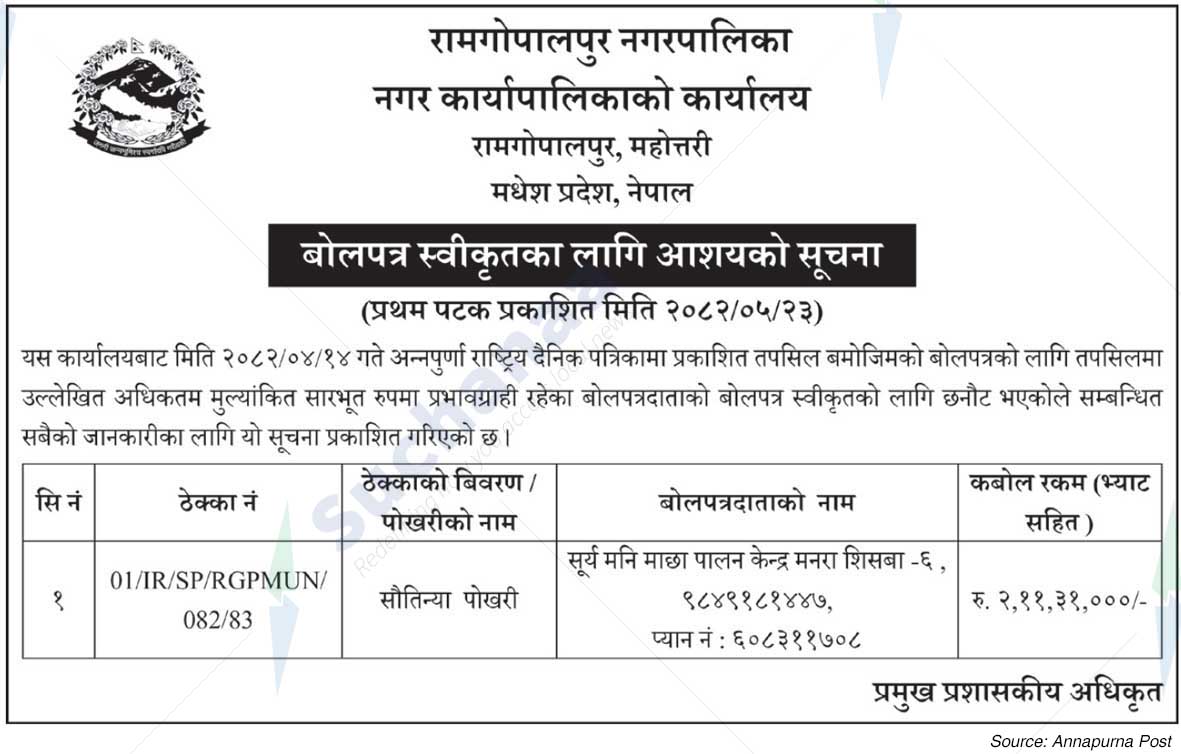 रामगोपालपुर नगरपालिका
नगर कार्यापालिकाको कार्यालय
रामगोपालपुर, महोत्तरी
मधेश प्रदेश, नेपाल

बोलपत्र स्वीकृतका लागि आशयको सूचना

(प्रथम पटक प्रकाशित मिति २०८२/०५/२३)

यस कार्यालयबाट मिति २०८२/०४/१४ गते अन्नपुर्णा राष्ट्रिय दैनिक पत्रिकामा प्रकाशित तपसिल बमोजिमको बोलपत्रको लागि तपसिलमा उल्लेखित अधिकतम मुल्यांकित सारभूत रुपमा प्रभावग्राही रहेका बोलपत्रदाताको बोलपत्र स्वीकृतको लागि छनौट भएकोले सम्बन्धित सबैको जानकारीका लागि यो सूचना प्रकाशित गरिएको छ।

| सि नं | ठेक्का नं | ठेक्काको बिवरण / पोखरीको नाम | बोलपत्रदाताको नाम | कबोल रकम (भ्याट सहित ) |
|---|---|---|---|---|
| १ | 01/IR/SP/RGPMUN/ 082/83 | सौतिन्या पोखरी | सूर्य मनि माछा पालन केन्द्र मनरा शिसबा -६ , ९८४९१८१४४७, प्यान नं : ६०८३११७०८ | रु. २,११,३१,०००/- |

प्रमुख प्रशासकीय अधिकृत

Source: Annapurna Post